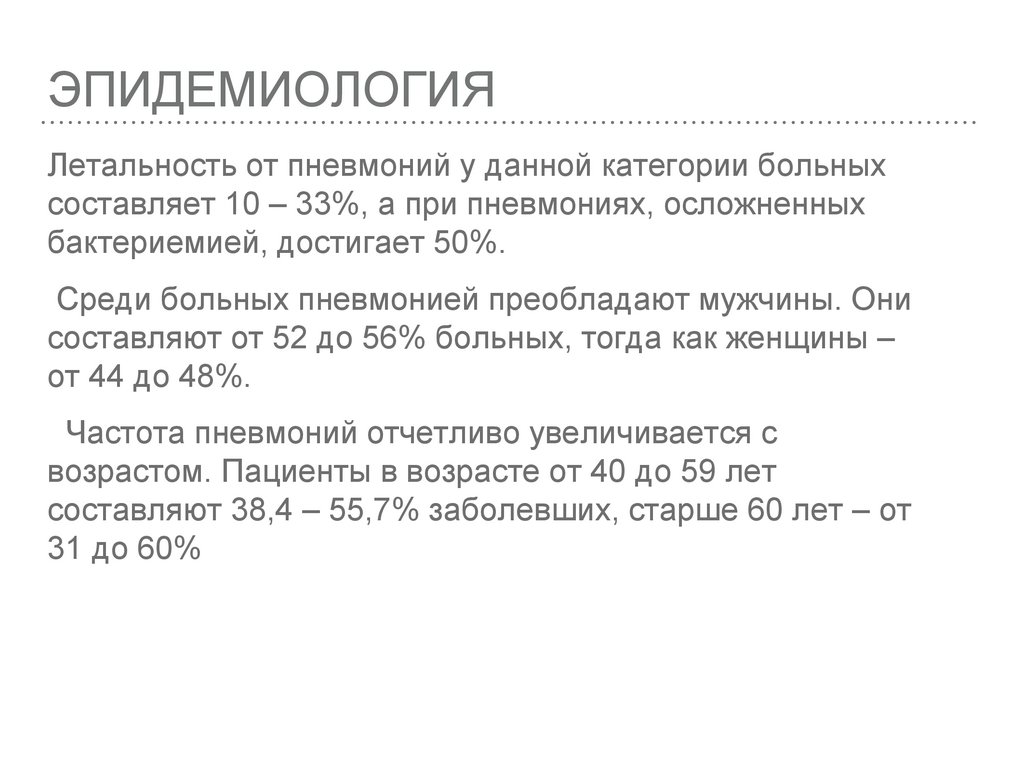 ЭПИДЕМИОЛОГИЯ

Летальность от пневмоний у данной категории больных составляет 10 – 33%, а при пневмониях, осложненных бактериемией, достигает 50%.

Среди больных пневмонией преобладают мужчины. Они составляют от 52 до 56% больных, тогда как женщины – от 44 до 48%.

Частота пневмоний отчетливо увеличивается с возрастом. Пациенты в возрасте от 40 до 59 лет составляют 38,4 – 55,7% заболевших, старше 60 лет – от 31 до 60%